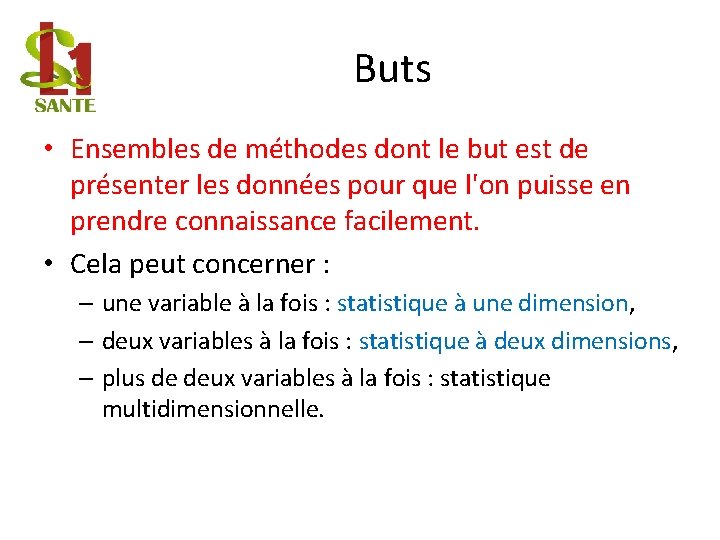 L1
SANTE

Buts

• Ensembles de méthodes dont le but est de présenter les données pour que l'on puisse en prendre connaissance facilement.

• Cela peut concerner :
– une variable à la fois : statistique à une dimension,
– deux variables à la fois : statistique à deux dimensions,
– plus de deux variables à la fois : statistique multidimensionnelle.